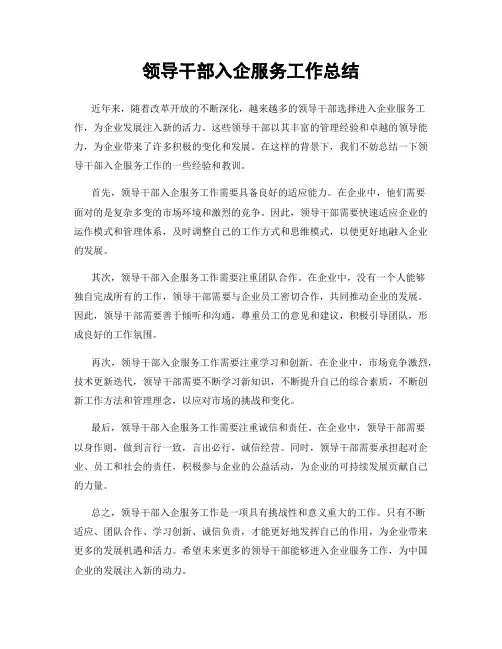 领导干部入企服务工作总结

近年来，随着改革开放的不断深化，越来越多的领导干部选择进入企业服务工作，为企业发展注入新的活力。这些领导干部以其丰富的管理经验和卓越的领导能力，为企业带来了许多积极的变化和发展。在这样的背景下，我们不妨总结一下领导干部入企服务工作的一些经验和教训。

首先，领导干部入企服务工作需要具备良好的适应能力。在企业中，他们需要面对的是复杂多变的市场环境和激烈的竞争。因此，领导干部需要快速适应企业的运作模式和管理体系，及时调整自己的工作方式和思维模式，以便更好地融入企业的发展。

其次，领导干部入企服务工作需要注重团队合作。在企业中，没有一个人能够独自完成所有的工作，领导干部需要与企业员工密切合作，共同推动企业的发展。因此，领导干部需要善于倾听和沟通，尊重员工的意见和建议，积极引导团队，形成良好的工作氛围。

再次，领导干部入企服务工作需要注重学习和创新。在企业中，市场竞争激烈，技术更新迭代，领导干部需要不断学习新知识，不断提升自己的综合素质，不断创新工作方法和管理理念，以应对市场的挑战和变化。

最后，领导干部入企服务工作需要注重诚信和责任。在企业中，领导干部需要以身作则，做到言行一致，言出必行，诚信经营。同时，领导干部需要承担起对企业、员工和社会的责任，积极参与企业的公益活动，为企业的可持续发展贡献自己的力量。

总之，领导干部入企服务工作是一项具有挑战性和意义重大的工作。只有不断适应、团队合作、学习创新、诚信负责，才能更好地发挥自己的作用，为企业带来更多的发展机遇和活力。希望未来更多的领导干部能够进入企业服务工作，为中国企业的发展注入新的动力。